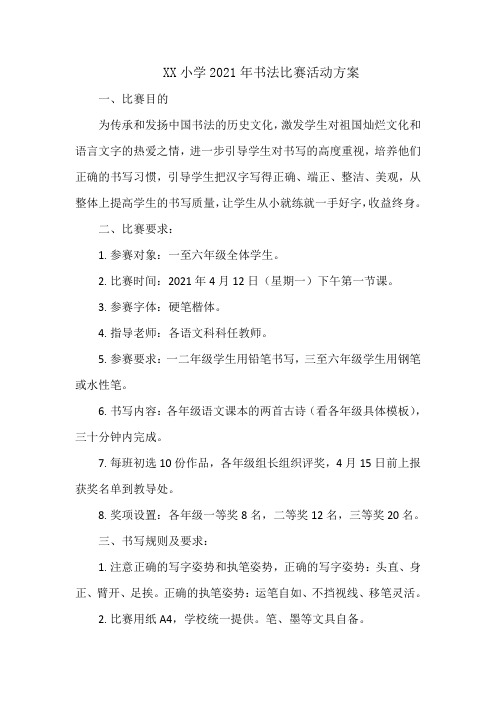 XX 小学 2021 年书法比赛活动方案

一、比赛目的

为传承和发扬中国书法的历史文化，激发学生对祖国灿烂文化和语言文字的热爱之情，进一步引导学生对书写的高度重视，培养他们正确的书写习惯，引导学生把汉字写得正确、端正、整洁、美观，从整体上提高学生的书写质量，让学生从小就练就一手好字，收益终身。

二、比赛要求：

1. 参赛对象：一至六年级全体学生。

2. 比赛时间：2021 年 4 月 12 日（星期一）下午第一节课。

3. 参赛字体：硬笔楷体。

4. 指导老师：各语文科科任教师。

5. 参赛要求：一二年级学生用铅笔书写，三至六年级学生用钢笔或水性笔。

6. 书写内容：各年级语文课本的两首古诗（看各年级具体模板），三十分钟内完成。

7. 每班初选 10 份作品，各年级组长组织评奖，4 月 15 日前上报获奖名单到教导处。

8. 奖项设置：各年级一等奖 8 名，二等奖 12 名，三等奖 20 名。

三、书写规则及要求：

1. 注意正确的写字姿势和执笔姿势，正确的写字姿势：头直、身正、臂开、足挨。正确的执笔姿势：运笔自如、不挡视线、移笔灵活。

2. 比赛用纸 A4，学校统一提供。笔、墨等文具自备。